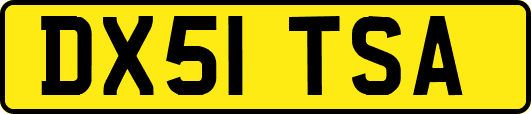 DX51 TSA